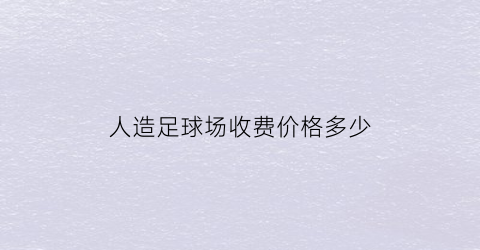 人造足球场收费价格多少